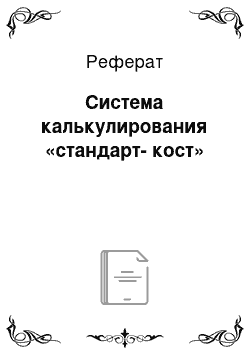 Реферат

Система калькулирования «стандарт- кост»